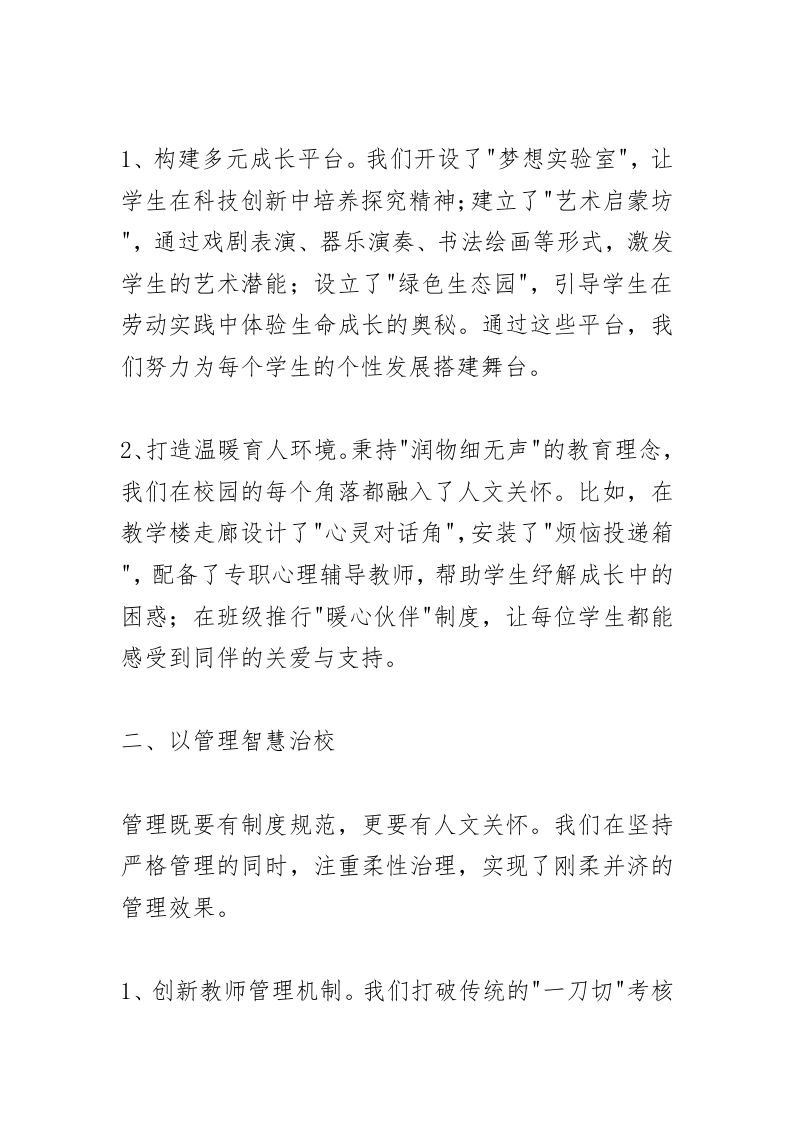 1、构建多元成长平台。我们开设了"梦想实验室"，让学生在科技创新中培养探究精神;建立了"艺术启蒙坊"，通过戏剧表演、器乐演奏、书法绘画等形式，激发学生的艺术潜能；设立了"绿色生态园"，引导学生在劳动实践中体验生命成长的奥秘。通过这些平台，我们努力为每个学生的个性发展搭建舞台。

2、打造温暖育人环境。秉持"润物细无声"的教育理念，我们在校园的每个角落都融入了人文关怀。比如，在教学楼走廊设计了"心灵对话角"，安装了"烦恼投递箱"，配备了专职心理辅导教师，帮助学生纾解成长中的困惑；在班级推行"暖心伙伴"制度，让每位学生都能感受到同伴的关爱与支持。

二、以管理智慧治校

管理既要有制度规范，更要有人文关怀。我们在坚持严格管理的同时，注重柔性治理，实现了刚柔并济的管理效果。

1、创新教师管理机制。我们打破传统的"一刀切"考核